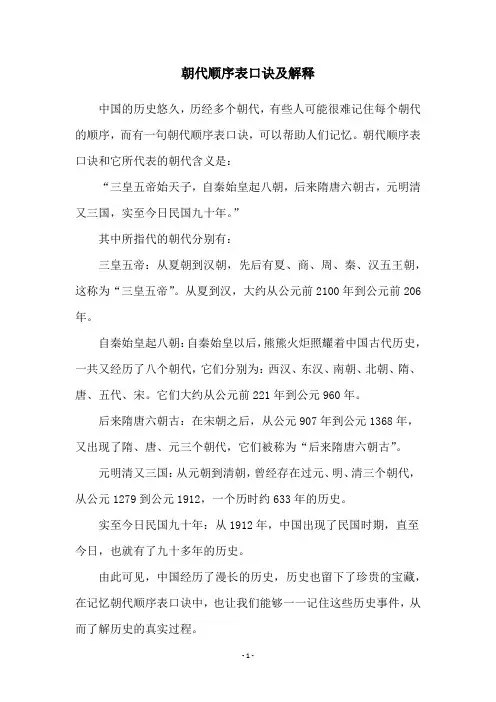 朝代顺序表口诀及解释

中国的历史悠久，历经多个朝代，有些人可能很难记住每个朝代的顺序，而有一句朝代顺序表口诀，可以帮助人们记忆。朝代顺序表口诀和它所代表的朝代含义是：

“三皇五帝始天子，自秦始皇起八朝，后来隋唐六朝古，元明清又三国，实至今日民国九十年。”

其中所指代的朝代分别有：

三皇五帝：从夏朝到汉朝，先后有夏、商、周、秦、汉五王朝，这称为“三皇五帝”。从夏到汉，大约从公元前 2100 年到公元前 206 年。

自秦始皇起八朝：自秦始皇以后，熊熊火炬照耀着中国古代历史，一共又经历了八个朝代，它们分别为：西汉、东汉、南朝、北朝、隋、唐、五代、宋。它们大约从公元前 221 年到公元 960 年。

后来隋唐六朝古：在宋朝之后，从公元 907 年到公元 1368 年，又出现了隋、唐、元三个朝代，它们被称为“后来隋唐六朝古”。

元明清又三国：从元朝到清朝，曾经存在过元、明、清三个朝代，从公元 1279 到公元 1912，一个历时约 633 年的历史。

实至今日民国九十年：从 1912 年，中国出现了民国时期，直至今日，也就有了九十多年的历史。

由此可见，中国经历了漫长的历史，历史也留下了珍贵的宝藏，在记忆朝代顺序表口诀中，也让我们能够一一记住这些历史事件，从而了解历史的真实过程。

- 1 -